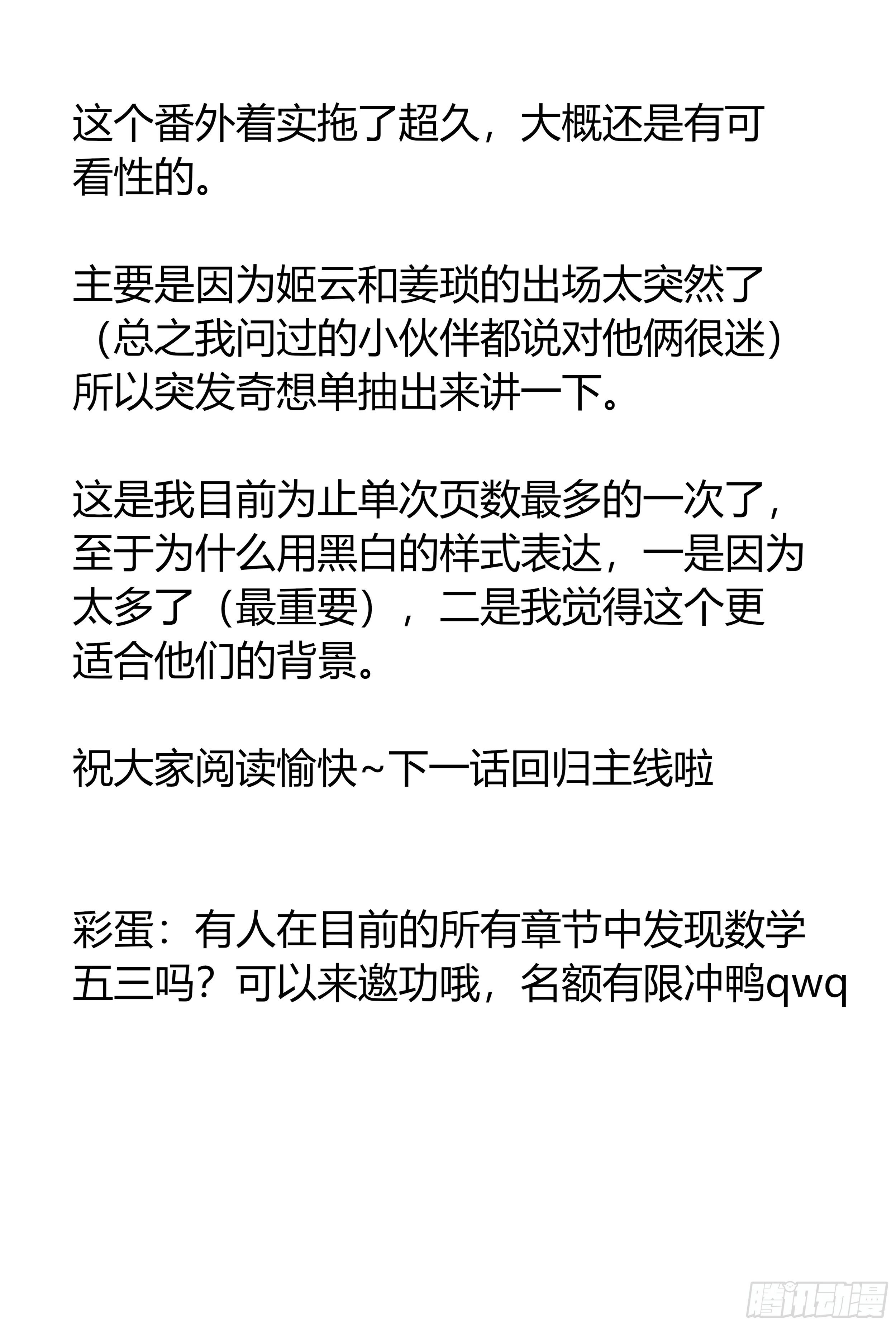 这个番外着实拖了超久，大概还是有可看性的。

主要是因为姬云和姜琐的出场太突然了（总之我问过的小伙伴都说对他俩很迷）所以突发奇想单抽出来讲一下。

这是我目前为止单次页数最多的一次了，至于为什么用黑白的样式表达，一是因为太多了（最重要），二是我觉得这个更适合他们的背景。

祝大家阅读愉快~下一话回归主线啦

彩蛋：有人在目前的所有章节中发现数学五三吗？可以来邀功哦，名额有限冲鸭qwq

腾讯动漫